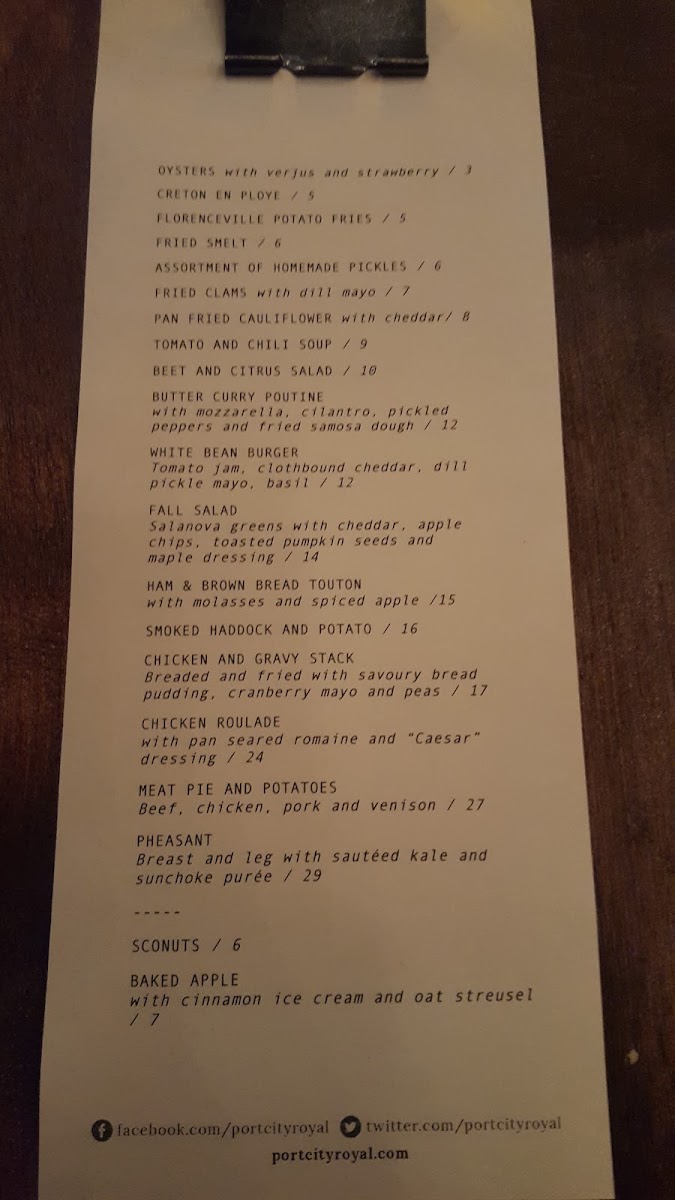 OYSTERS with verjus and strawberry / 3

CRETON EN PLOYE / 5

FLORENCEVILLE POTATO FRIES / 5

FRIED SMELT / 6

ASSORTMENT OF HOMEMADE PICKLES / 6

FRIED CLAMS with dill mayo / 7

PAN FRIED CAULIFLOWER with cheddar/ 8

TOMATO AND CHILI SOUP / 9

BEET AND CITRUS SALAD / 10

BUTTER CURRY POUTINE
with mozzarella, cilantro, pickled peppers and fried samosa dough / 12

WHITE BEAN BURGER
Tomato jam, clothbound cheddar, dill pickle mayo, basil / 12

FALL SALAD
Salanova greens with cheddar, apple chips, toasted pumpkin seeds and maple dressing / 14

HAM & BROWN BREAD TOUTON
with molasses and spiced apple /15

SMOKED HADDOCK AND POTATO / 16

CHICKEN AND GRAVY STACK
Breaded and fried with savoury bread pudding, cranberry mayo and peas / 17

CHICKEN ROULADE
with pan seared romaine and "Caesar" dressing / 24

MEAT PIE AND POTATOES
Beef, chicken, pork and venison / 27

PHEASANT
Breast and leg with sautéed kale and sunchoke purée / 29

-----

SCONUTS / 6

BAKED APPLE
with cinnamon ice cream and oat streusel / 7

facebook.com/portcityroyal twitter.com/portcityroyal

portcityroyal.com